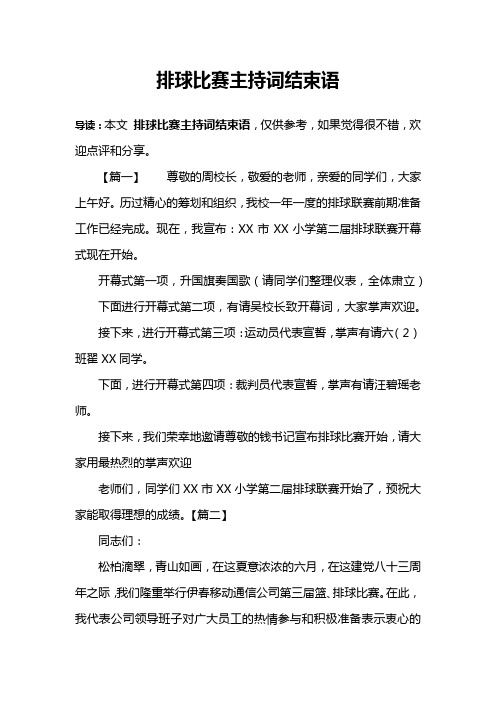 排球比赛主持词结束语

导读：本文 排球比赛主持词结束语，仅供参考，如果觉得很不错，欢迎点评和分享。

【篇一】 尊敬的周校长，敬爱的老师，亲爱的同学们，大家上午好。历过精心的筹划和组织，我校一年一度的排球联赛前期准备工作已经完成。现在，我宣布：XX 市 XX 小学第二届排球联赛开幕式现在开始。

开幕式第一项，升国旗奏国歌（请同学们整理仪表，全体肃立）

下面进行开幕式第二项，有请吴校长致开幕词，大家掌声欢迎。

接下来，进行开幕式第三项：运动员代表宣誓，掌声有请六（2）班翟 XX 同学。

下面，进行开幕式第四项：裁判员代表宣誓，掌声有请汪碧瑶老师。

接下来，我们荣幸地邀请尊敬的钱书记宣布排球比赛开始，请大家用最热烈的掌声欢迎

老师们，同学们 XX 市 XX 小学第二届排球联赛开始了，预祝大家能取得理想的成绩。【篇二】

同志们：

松柏滴翠，青山如画，在这夏意浓浓的六月，在这建党八十三周年之际，我们隆重举行伊春移动通信公司第三届篮、排球比赛。在此，我代表公司领导班子对广大员工的热情参与和积极准备表示衷心的